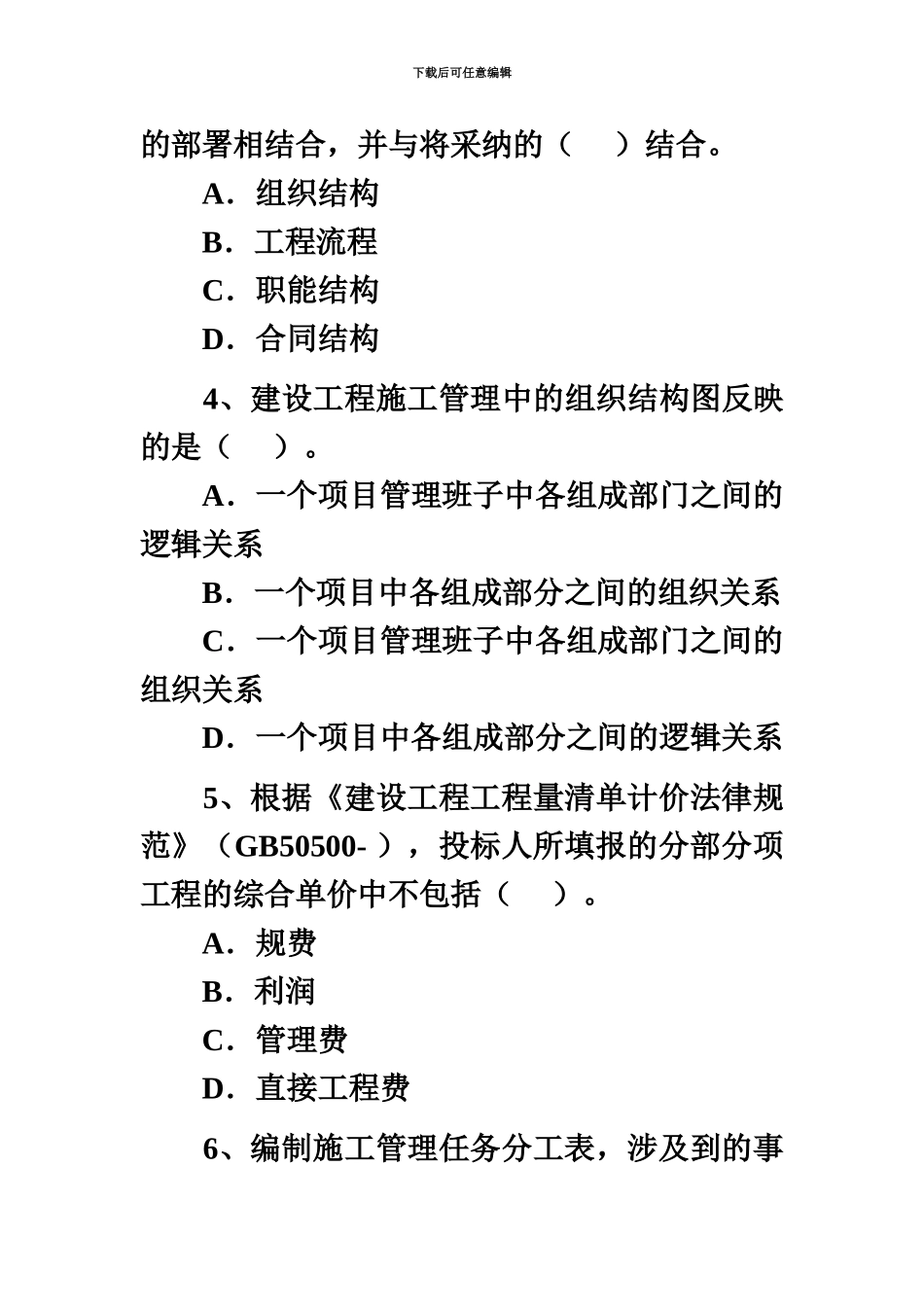 下载后可任意编辑

的部署相结合，并与将采纳的（　）结合。

A．组织结构

B．工程流程

C．职能结构

D．合同结构

4、建设工程施工管理中的组织结构图反映的是（　）。

A．一个项目管理班子中各组成部门之间的逻辑关系

B．一个项目中各组成部分之间的组织关系

C．一个项目管理班子中各组成部门之间的组织关系

D．一个项目中各组成部分之间的逻辑关系

5、根据《建设工程工程量清单计价法律规范》（GB50500- ），投标人所填报的分部分项工程的综合单价中不包括（　）。

A．规费

B．利润

C．管理费

D．直接工程费

6、编制施工管理任务分工表，涉及到的事